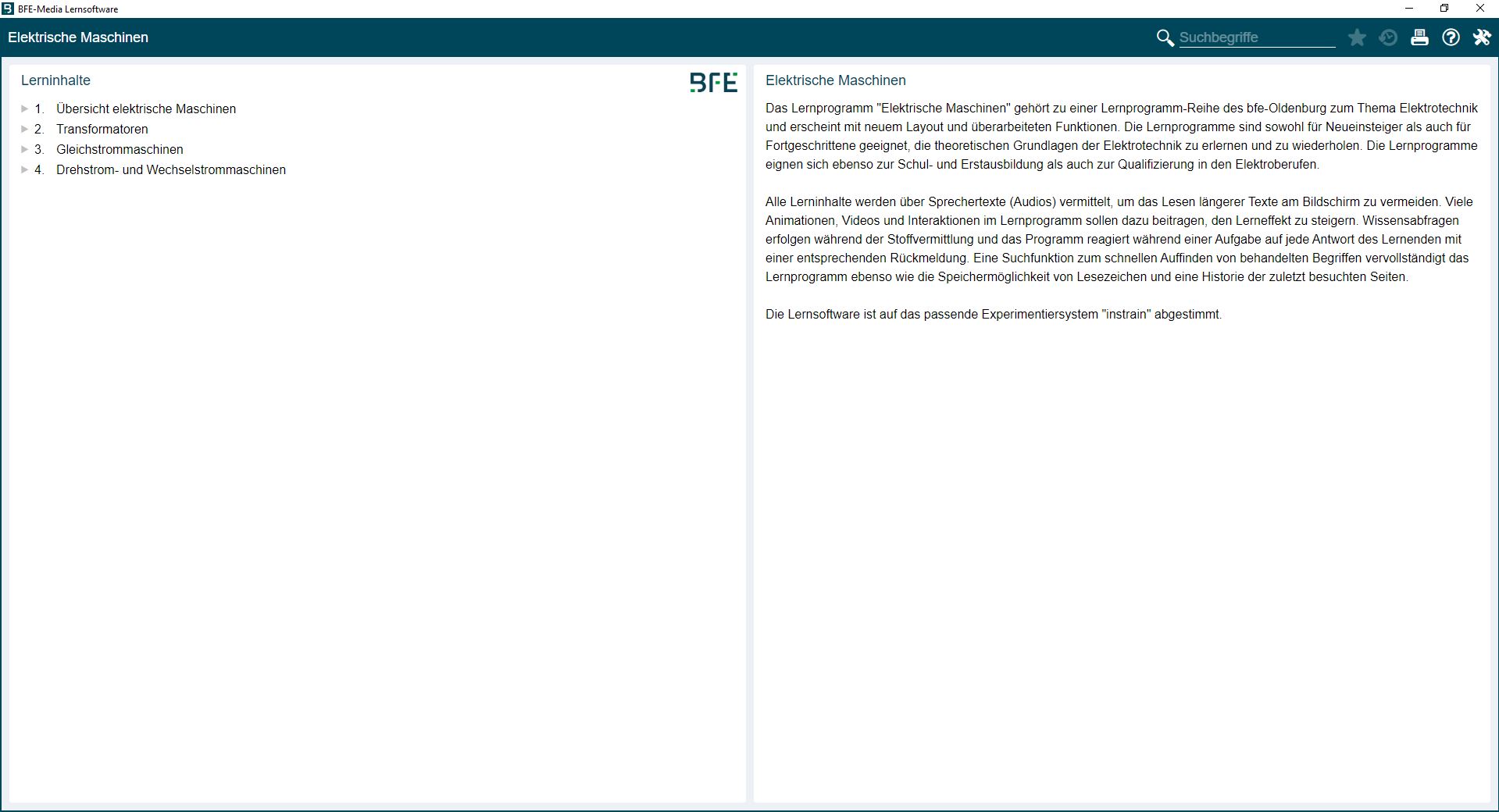 BFE-Media Lernsoftware

Elektrische Maschinen

Suchbegriffe

Lerninhalte

BFE

1. Übersicht elektrische Maschinen
2. Transformatoren
3. Gleichstrommaschinen
4. Drehstrom- und Wechselstrommaschinen

Elektrische Maschinen

Das Lernprogramm "Elektrische Maschinen" gehört zu einer Lernprogramm-Reihe des bfe-Oldenburg zum Thema Elektrotechnik und erscheint mit neuem Layout und überarbeiteten Funktionen. Die Lernprogramme sind sowohl für Neueinsteiger als auch für Fortgeschrittene geeignet, die theoretischen Grundlagen der Elektrotechnik zu erlernen und zu wiederholen. Die Lernprogramme eignen sich ebenso zur Schul- und Erstausbildung als auch zur Qualifizierung in den Elektroberufen.

Alle Lerninhalte werden über Sprechertexte (Audios) vermittelt, um das Lesen längerer Texte am Bildschirm zu vermeiden. Viele Animationen, Videos und Interaktionen im Lernprogramm sollen dazu beitragen, den Lerneffekt zu steigern. Wissensabfragen erfolgen während der Stoffvermittlung und das Programm reagiert während einer Aufgabe auf jede Antwort des Lernenden mit einer entsprechenden Rückmeldung. Eine Suchfunktion zum schnellen Auffinden von behandelten Begriffen vervollständigt das Lernprogramm ebenso wie die Speichermöglichkeit von Lesezeichen und eine Historie der zuletzt besuchten Seiten.

Die Lernsoftware ist auf das passende Experimentiersystem "instrain" abgestimmt.